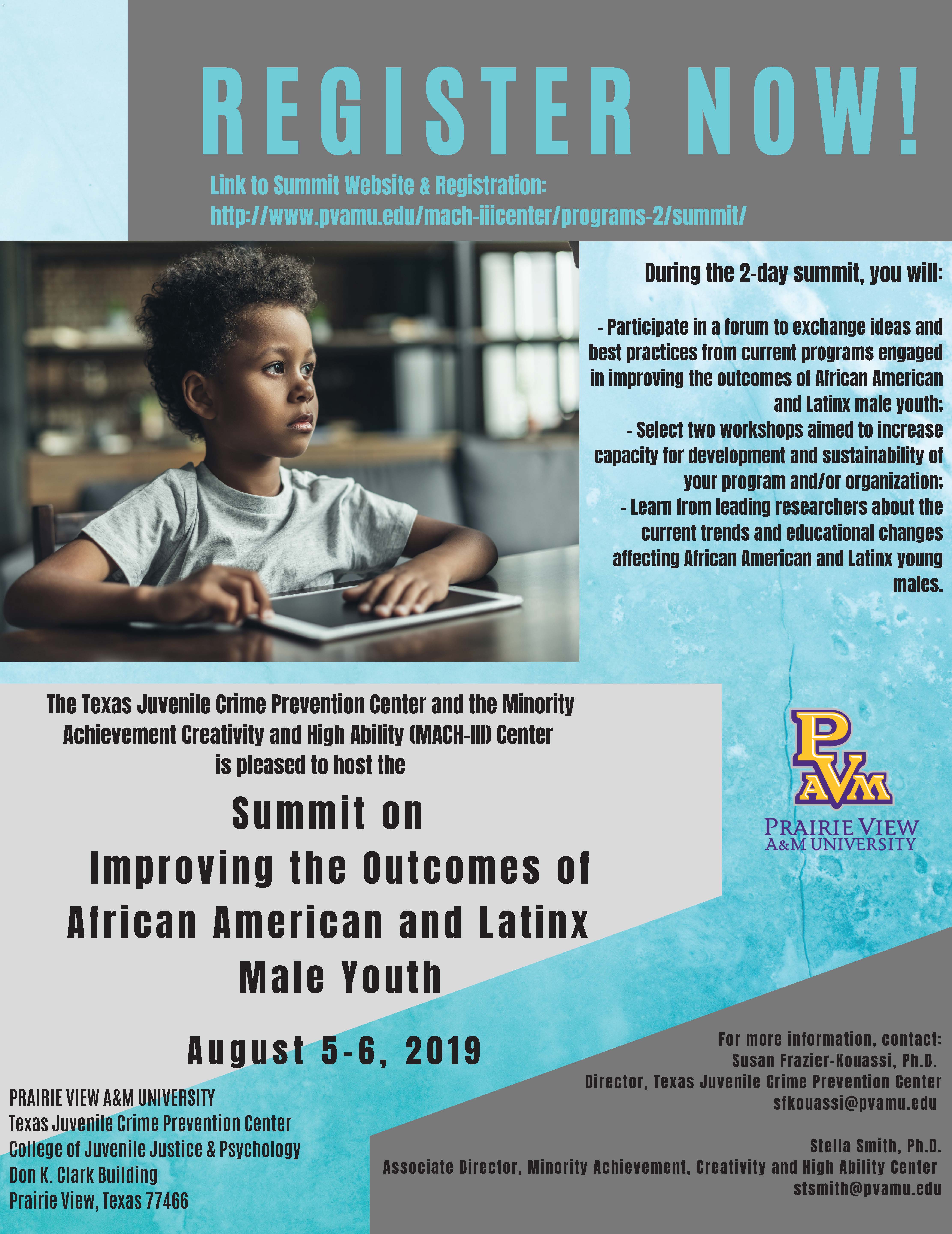 REGISTER NOW!

Link to Summit Website & Registration:
http://www.pvamu.edu/mach-iiicenter/programs-2/summit/

During the 2-day summit, you will:

- Participate in a forum to exchange ideas and best practices from current programs engaged in improving the outcomes of African American and Latinx male youth;
- Select two workshops aimed to increase capacity for development and sustainability of your program and/or organization;
- Learn from leading researchers about the current trends and educational changes affecting African American and Latinx young males.

The Texas Juvenile Crime Prevention Center and the Minority Achievement Creativity and High Ability (MACH-III) Center is pleased to host the

Summit on Improving the Outcomes of African American and Latinx Male Youth

August 5-6, 2019

PVAM
PRAIRIE VIEW A&M UNIVERSITY

PRAIRIE VIEW A&M UNIVERSITY
Texas Juvenile Crime Prevention Center
College of Juvenile Justice & Psychology
Don K. Clark Building
Prairie View, Texas 77466

For more information, contact:
Susan Frazier-Kouassi, Ph.D.
Director, Texas Juvenile Crime Prevention Center
sfkouassi@pvamu.edu

Stella Smith, Ph.D.
Associate Director, Minority Achievement, Creativity and High Ability Center
stsmith@pvamu.edu